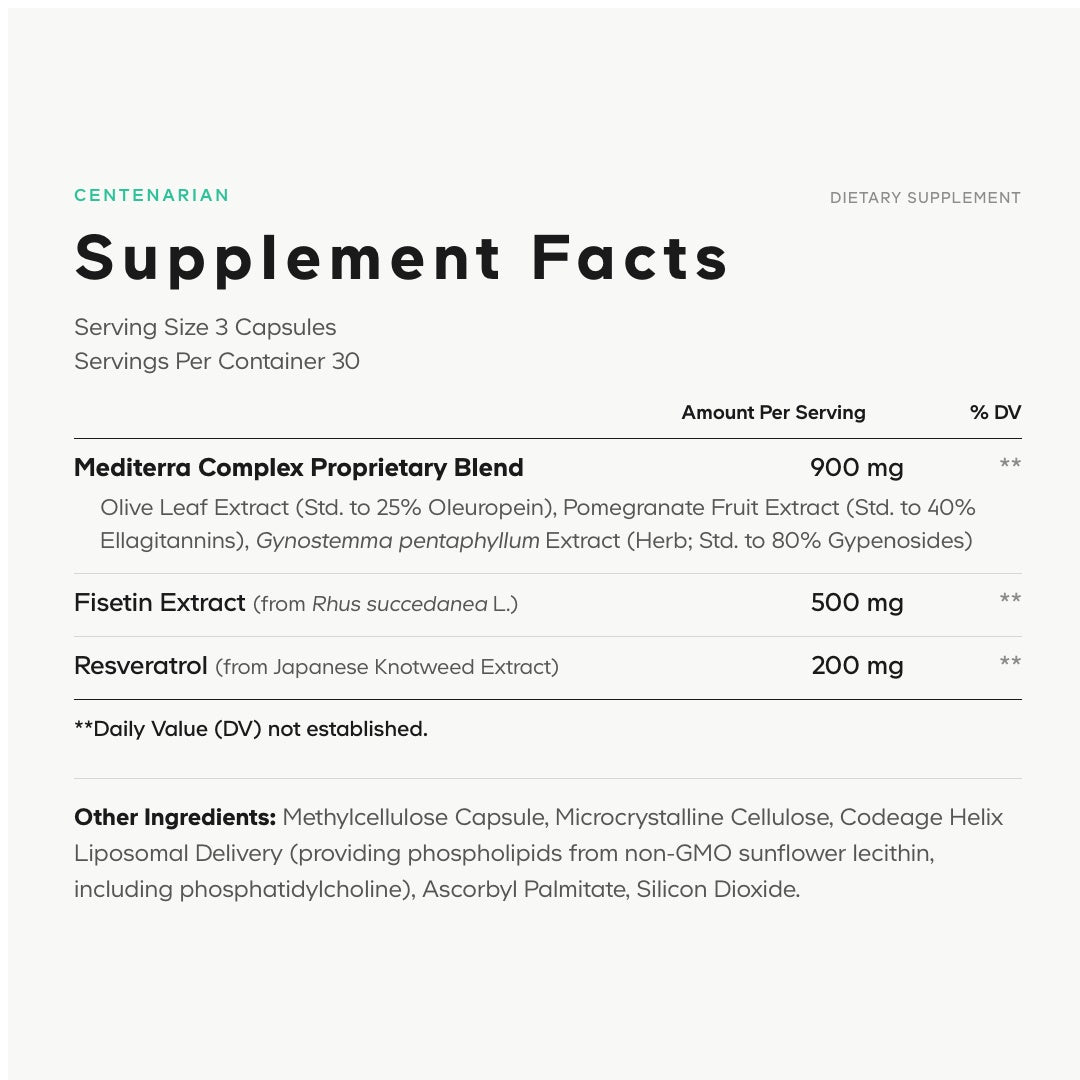 CENTENARIAN

DIETARY SUPPLEMENT

Supplement Facts

Serving Size 3 Capsules
Servings Per Container 30

| | Amount Per Serving | % DV |
|---|---|---|
| Mediterra Complex Proprietary Blend | 900 mg | ** |
| Olive Leaf Extract (Std. to 25% Oleuropein), Pomegranate Fruit Extract (Std. to 40% Ellagitannins), Gynostemma pentaphyllum Extract (Herb; Std. to 80% Gypenosides) | | |
| Fisetin Extract (from Rhus succedanea L.) | 500 mg | ** |
| Resveratrol (from Japanese Knotweed Extract) | 200 mg | ** |

**Daily Value (DV) not established.

Other Ingredients: Methylcellulose Capsule, Microcrystalline Cellulose, Codeage Helix Liposomal Delivery (providing phospholipids from non-GMO sunflower lecithin, including phosphatidylcholine), Ascorbyl Palmitate, Silicon Dioxide.